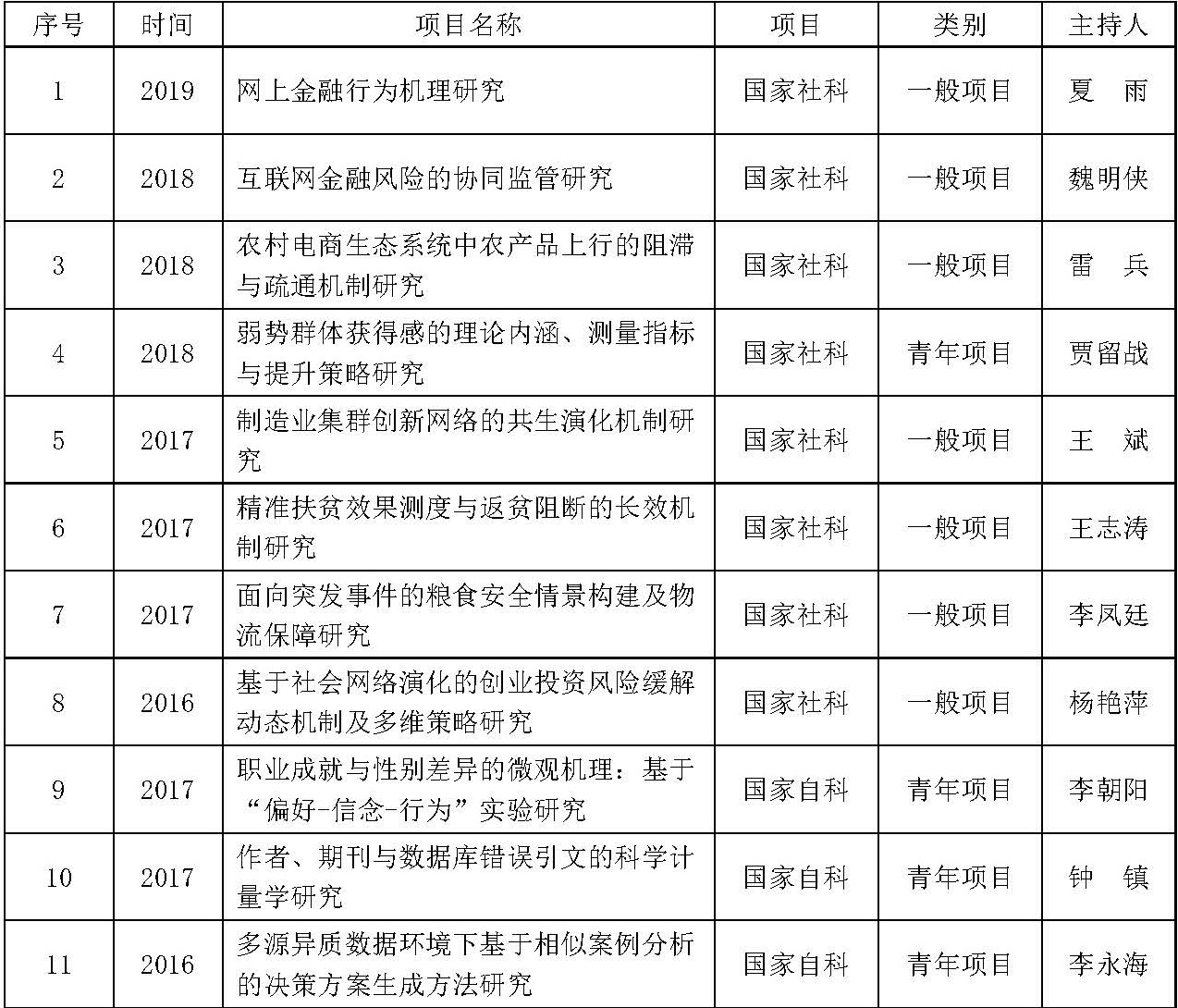 | 序号 | 时间 | 项目名称 | 项目 | 类别 | 主持人 |
|---|---|---|---|---|---|
| 1 | 2019 | 网上金融行为机理研究 | 国家社科 | 一般项目 | 夏　雨 |
| 2 | 2018 | 互联网金融风险的协同监管研究 | 国家社科 | 一般项目 | 魏明侠 |
| 3 | 2018 | 农村电商生态系统中农产品上行的阻滞与疏通机制研究 | 国家社科 | 一般项目 | 雷　兵 |
| 4 | 2018 | 弱势群体获得感的理论内涵、测量指标与提升策略研究 | 国家社科 | 青年项目 | 贾留战 |
| 5 | 2017 | 制造业集群创新网络的共生演化机制研究 | 国家社科 | 一般项目 | 王　斌 |
| 6 | 2017 | 精准扶贫效果测度与返贫阻断的长效机制研究 | 国家社科 | 一般项目 | 王志涛 |
| 7 | 2017 | 面向突发事件的粮食安全情景构建及物流保障研究 | 国家社科 | 一般项目 | 李凤廷 |
| 8 | 2016 | 基于社会网络演化的创业投资风险缓解动态机制及多维策略研究 | 国家社科 | 一般项目 | 杨艳萍 |
| 9 | 2017 | 职业成就与性别差异的微观机理：基于“偏好-信念-行为”实验研究 | 国家自科 | 青年项目 | 李朝阳 |
| 10 | 2017 | 作者、期刊与数据库错误引文的科学计量学研究 | 国家自科 | 青年项目 | 钟　镇 |
| 11 | 2016 | 多源异质数据环境下基于相似案例分析的决策方案生成方法研究 | 国家自科 | 青年项目 | 李永海 |